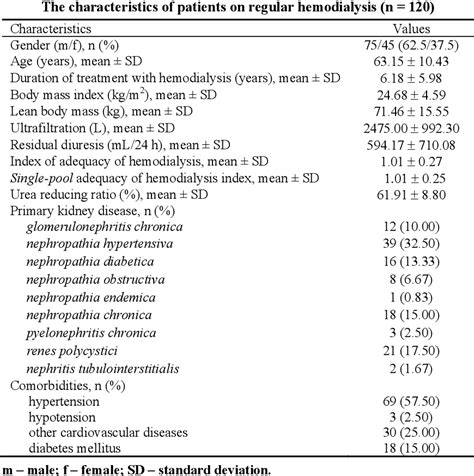 The characteristics of patients on regular hemodialysis (n = 120)

| Characteristics | Values |
|---|---|
| Gender (m/f), n (%) | 75/45 (62.5/37.5) |
| Age (years), mean ± SD | 63.15 ± 10.43 |
| Duration of treatment with hemodialysis (years), mean ± SD | 6.18 ± 5.98 |
| Body mass index (kg/m$^2$), mean ± SD | 24.68 ± 4.59 |
| Lean body mass (kg), mean ± SD | 71.46 ± 15.55 |
| Ultrafiltration (L), mean ± SD | 2475.00 ± 992.30 |
| Residual diuresis (mL/24 h), mean ± SD | 594.17 ± 710.08 |
| Index of adequacy of hemodialysis, mean ± SD | 1.01 ± 0.27 |
| Single-pool adequacy of hemodialysis index, mean ± SD | 1.01 ± 0.25 |
| Urea reducing ratio (%), mean ± SD | 61.91 ± 8.80 |
| Primary kidney disease, n (%) | |
| glomerulonephritis chronica | 12 (10.00) |
| nephropathia hypertensiva | 39 (32.50) |
| nephropathia diabetica | 16 (13.33) |
| nephropathia obstructiva | 8 (6.67) |
| nephropathia endemica | 1 (0.83) |
| nephropathia chronica | 18 (15.00) |
| pyelonephritis chronica | 3 (2.50) |
| renes polycystici | 21 (17.50) |
| nephritis tubulointerstitialis | 2 (1.67) |
| Comorbidities, n (%) | |
| hypertension | 69 (57.50) |
| hypotension | 3 (2.50) |
| other cardiovascular diseases | 30 (25.00) |
| diabetes mellitus | 18 (15.00) |

m – male; f – female; SD – standard deviation.